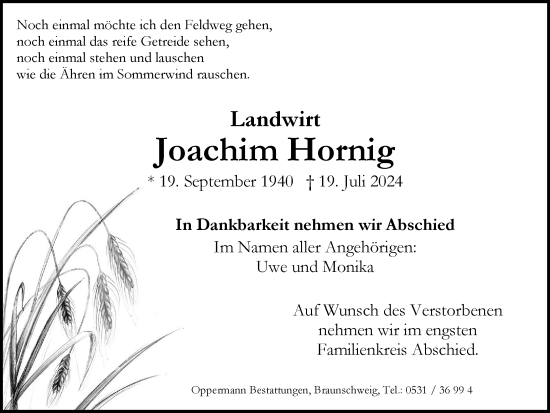 Noch einmal möchte ich den Feldweg gehen,
noch einmal das reife Getreide sehen,
noch einmal stehen und lauschen
wie die Ähren im Sommerwind rauschen.

Landwirt
Joachim Hornig
* 19. September 1940 † 19. Juli 2024

In Dankbarkeit nehmen wir Abschied
Im Namen aller Angehörigen:
Uwe und Monika

Auf Wunsch des Verstorbenen
nehmen wir im engsten
Familienkreis Abschied.

Oppermann Bestattungen, Braunschweig, Tel.: 0531 / 36 99 4